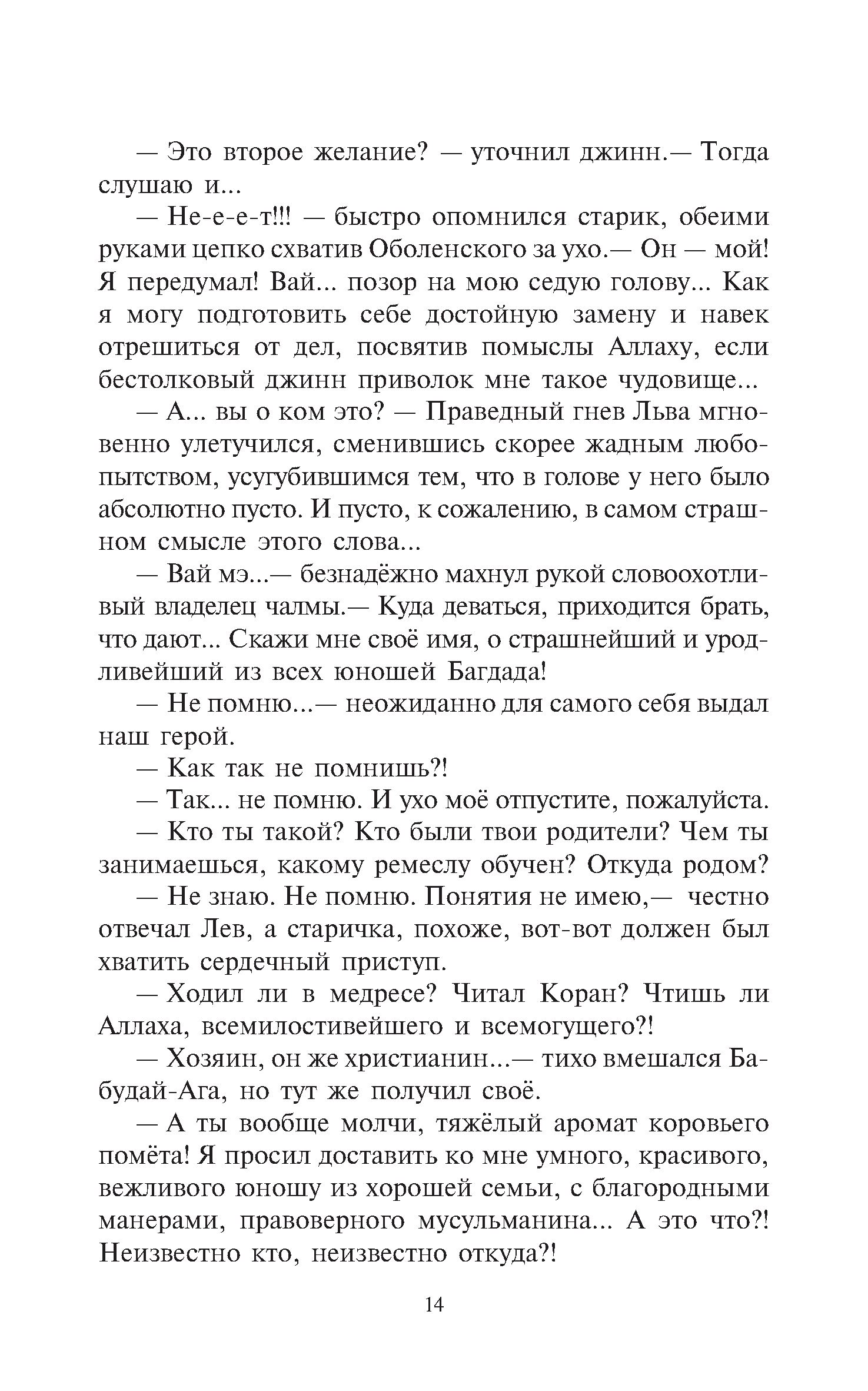 — Это второе желание? — уточнил джинн.— Тогда слушаю и...

— Не-е-е-т!!! — быстро опомнился старик, обеими руками цепко схватив Оболенского за ухо.— Он — мой! Я передумал! Вай... позор на мою седую голову... Как я могу подготовить себе достойную замену и навек отрешиться от дел, посвятив помыслы Аллаху, если бестолковый джинн приволок мне такое чудовище...

— А... вы о ком это? — Праведный гнев Льва мгновенно улетучился, сменившись скорее жадным любопытством, усугубившимся тем, что в голове у него было абсолютно пусто. И пусто, к сожалению, в самом страшном смысле этого слова...

— Вай мэ...— безнадёжно махнул рукой словоохотливый владелец чалмы.— Куда деваться, приходится брать, что дают... Скажи мне своё имя, о страшнейший и уродливейший из всех юношей Багдада!

— Не помню...— неожиданно для самого себя выдал наш герой.

— Как так не помнишь?!

— Так... не помню. И ухо моё отпустите, пожалуйста.

— Кто ты такой? Кто были твои родители? Чем ты занимаешься, какому ремеслу обучен? Откуда родом?

— Не знаю. Не помню. Понятия не имею,— честно отвечал Лев, а старичка, похоже, вот-вот должен был хватить сердечный приступ.

— Ходил ли в медресе? Читал Коран? Чтишь ли Аллаха, всемилостивейшего и всемогущего?!

— Хозяин, он же христианин...— тихо вмешался Бабудай-Ага, но тут же получил своё.

— А ты вообще молчи, тяжёлый аромат коровьего помёта! Я просил доставить ко мне умного, красивого, вежливого юношу из хорошей семьи, с благородными манерами, правоверного мусульманина... А это что?! Неизвестно кто, неизвестно откуда?!

14